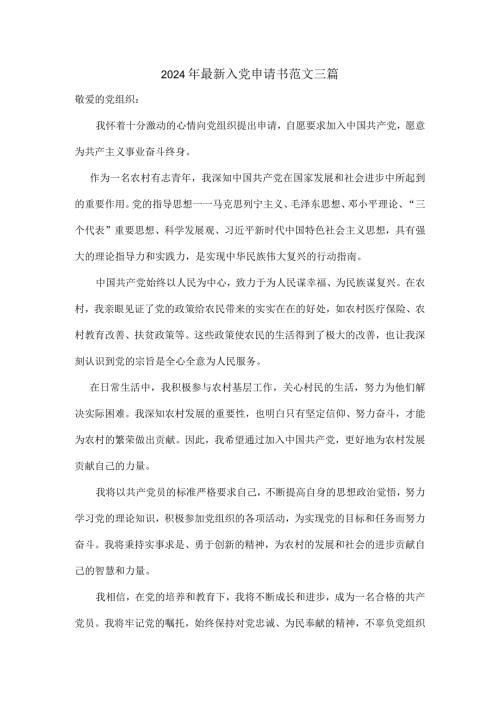 2024年最新入党申请书范文三篇

敬爱的党组织：

我怀着十分激动的心情向党组织提出申请，自愿要求加入中国共产党，愿意为共产主义事业奋斗终身。

作为一名农村有志青年，我深知中国共产党在国家发展和社会进步中所起到的重要作用。党的指导思想——马克思列宁主义、毛泽东思想、邓小平理论、“三个代表”重要思想、科学发展观、习近平新时代中国特色社会主义思想，具有强大的理论指导力和实践力，是实现中华民族伟大复兴的行动指南。

中国共产党始终以人民为中心，致力于为人民谋幸福、为民族谋复兴。在农村，我亲眼见证了党的政策给农民带来的实实在在的好处，如农村医疗保险、农村教育改善、扶贫政策等。这些政策使农民的生活得到了极大的改善，也让我深刻认识到党的宗旨是全心全意为人民服务。

在日常生活中，我积极参与农村基层工作，关心村民的生活，努力为他们解决实际困难。我深知农村发展的重要性，也明白只有坚定信仰、努力奋斗，才能为农村的繁荣做出贡献。因此，我希望通过加入中国共产党，更好地为农村发展贡献自己的力量。

我将以共产党员的标准严格要求自己，不断提高自身的思想政治觉悟，努力学习党的理论知识，积极参加党组织的各项活动，为实现党的目标和任务而努力奋斗。我将秉持实事求是、勇于创新的精神，为农村的发展和社会的进步贡献自己的智慧和力量。

我相信，在党的培养和教育下，我将不断成长和进步，成为一名合格的共产党员。我将牢记党的嘱托，始终保持对党忠诚、为民奉献的精神，不辜负党组织